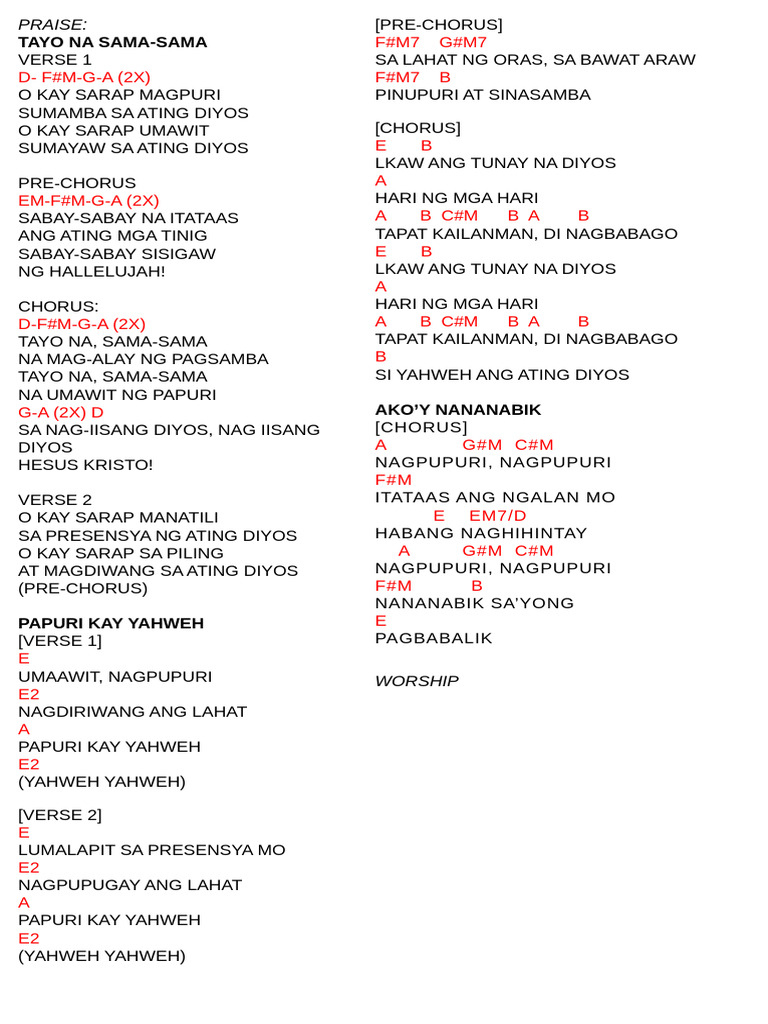 PRAISE:
TAYO NA SAMA-SAMA
VERSE 1
D- F#M-G-A (2X)
O KAY SARAP MAGPURI
SUMAMBA SA ATING DIYOS
O KAY SARAP UMAWIT
SUMAYAW SA ATING DIYOS

PRE-CHORUS
EM-F#M-G-A (2X)
SABAY-SABAY NA ITATAAS
ANG ATING MGA TINIG
SABAY-SABAY SISIGAW
NG HALLELUJAH!

CHORUS:
D-F#M-G-A (2X)
TAYO NA, SAMA-SAMA
NA MAG-ALAY NG PAGSAMBA
TAYO NA, SAMA-SAMA
NA UMAWIT NG PAPURI
G-A (2X) D
SA NAG-IISANG DIYOS, NAG IISANG DIYOS
HESUS KRISTO!

VERSE 2
O KAY SARAP MANATILI
SA PRESENSYA NG ATING DIYOS
O KAY SARAP SA PILING
AT MAGDIWANG SA ATING DIYOS
(PRE-CHORUS)

PAPURI KAY YAHWEH
[VERSE 1]
E
UMAAWIT, NAGPUPURI
E2
NAGDIRIWANG ANG LAHAT
A
PAPURI KAY YAHWEH
E2
(YAHWEH YAHWEH)

[VERSE 2]
E
LUMALAPIT SA PRESENSYA MO
E2
NAGPUPUGAY ANG LAHAT
A
PAPURI KAY YAHWEH
E2
(YAHWEH YAHWEH)

[PRE-CHORUS]
F#M7 G#M7
SA LAHAT NG ORAS, SA BAWAT ARAW
F#M7 B
PINUPURI AT SINASAMBA

[CHORUS]
E B
LKAW ANG TUNAY NA DIYOS
A
HARI NG MGA HARI
A B C#M B A B
TAPAT KAILANMAN, DI NAGBABAGO
E B
LKAW ANG TUNAY NA DIYOS
A
HARI NG MGA HARI
A B C#M B A B
TAPAT KAILANMAN, DI NAGBABAGO
B
SI YAHWEH ANG ATING DIYOS

AKO'Y NANANABIK
[CHORUS]
A G#M C#M
NAGPUPURI, NAGPUPURI
F#M
ITATAAS ANG NGALAN MO
E EM7/D
HABANG NAGHIHINTAY
A G#M C#M
NAGPUPURI, NAGPUPURI
F#M B
NANANABIK SA'YONG
E
PAGBABALIK

WORSHIP